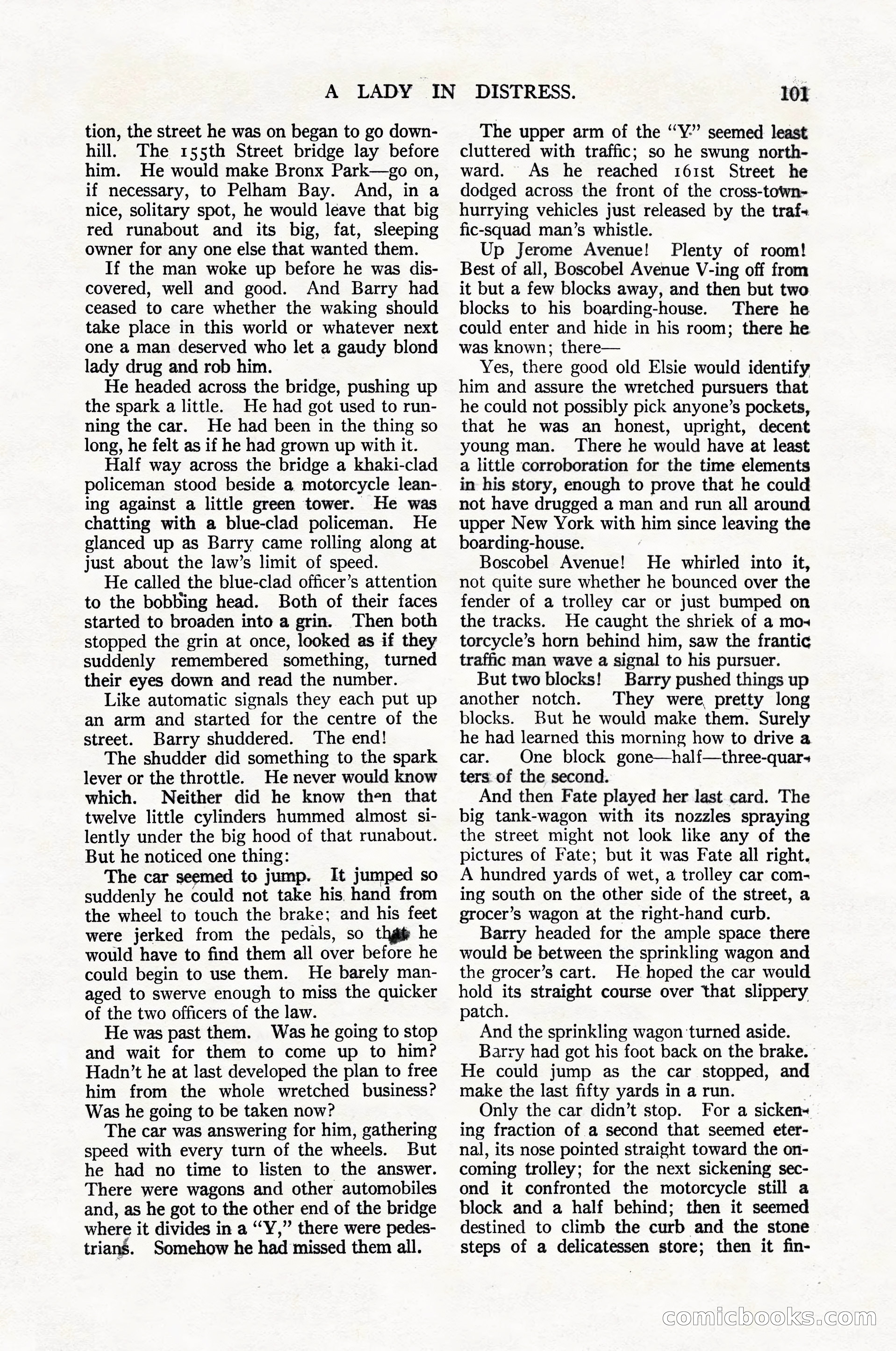 A LADY IN DISTRESS. 101

tion, the street he was on began to go downhill. The 155th Street bridge lay before him. He would make Bronx Park—go on, if necessary, to Pelham Bay. And, in a nice, solitary spot, he would leave that big red runabout and its big, fat, sleeping owner for any one else that wanted them.

If the man woke up before he was discovered, well and good. And Barry had ceased to care whether the waking should take place in this world or whatever next one a man deserved who let a gaudy blond lady drug and rob him.

He headed across the bridge, pushing up the spark a little. He had got used to running the car. He had been in the thing so long, he felt as if he had grown up with it.

Half way across the bridge a khaki-clad policeman stood beside a motorcycle leaning against a little green tower. He was chatting with a blue-clad policeman. He glanced up as Barry came rolling along at just about the law's limit of speed.

He called the blue-clad officer's attention to the bobbing head. Both of their faces started to broaden into a grin. Then both stopped the grin at once, looked as if they suddenly remembered something, turned their eyes down and read the number.

Like automatic signals they each put up an arm and started for the centre of the street. Barry shuddered. The end!

The shudder did something to the spark lever or the throttle. He never would know which. Neither did he know then that twelve little cylinders hummed almost silently under the big hood of that runabout. But he noticed one thing:

The car seemed to jump. It jumped so suddenly he could not take his hand from the wheel to touch the brake; and his feet were jerked from the pedals, so that he would have to find them all over before he could begin to use them. He barely managed to swerve enough to miss the quicker of the two officers of the law.

He was past them. Was he going to stop and wait for them to come up to him? Hadn't he at last developed the plan to free him from the whole wretched business? Was he going to be taken now?

The car was answering for him, gathering speed with every turn of the wheels. But he had no time to listen to the answer. There were wagons and other automobiles and, as he got to the other end of the bridge where it divides in a "Y," there were pedestrians. Somehow he had missed them all.

The upper arm of the "Y" seemed least cluttered with traffic; so he swung northward. As he reached 161st Street he dodged across the front of the cross-town-hurrying vehicles just released by the traffic-squad man's whistle.

Up Jerome Avenue! Plenty of room! Best of all, Boscobel Avenue V-ing off from it but a few blocks away, and then but two blocks to his boarding-house. There he could enter and hide in his room; there he was known; there—

Yes, there good old Elsie would identify him and assure the wretched pursuers that he could not possibly pick anyone's pockets, that he was an honest, upright, decent young man. There he would have at least a little corroboration for the time elements in his story, enough to prove that he could not have drugged a man and run all around upper New York with him since leaving the boarding-house.

Boscobel Avenue! He whirled into it, not quite sure whether he bounced over the fender of a trolley car or just bumped on the tracks. He caught the shriek of a motorcycle's horn behind him, saw the frantic traffic man wave a signal to his pursuer.

But two blocks! Barry pushed things up another notch. They were pretty long blocks. But he would make them. Surely he had learned this morning how to drive a car. One block gone—half—three-quarters of the second.

And then Fate played her last card. The big tank-wagon with its nozzles spraying the street might not look like any of the pictures of Fate; but it was Fate all right. A hundred yards of wet, a trolley car coming south on the other side of the street, a grocer's wagon at the right-hand curb.

Barry headed for the ample space there would be between the sprinkling wagon and the grocer's cart. He hoped the car would hold its straight course over that slippery patch.

And the sprinkling wagon turned aside.

Barry had got his foot back on the brake. He could jump as the car stopped, and make the last fifty yards in a run.

Only the car didn't stop. For a sickening fraction of a second that seemed eternal, its nose pointed straight toward the oncoming trolley; for the next sickening second it confronted the motorcycle still a block and a half behind; then it seemed destined to climb the curb and the stone steps of a delicatessen store; then it fin-

comicbooks.com